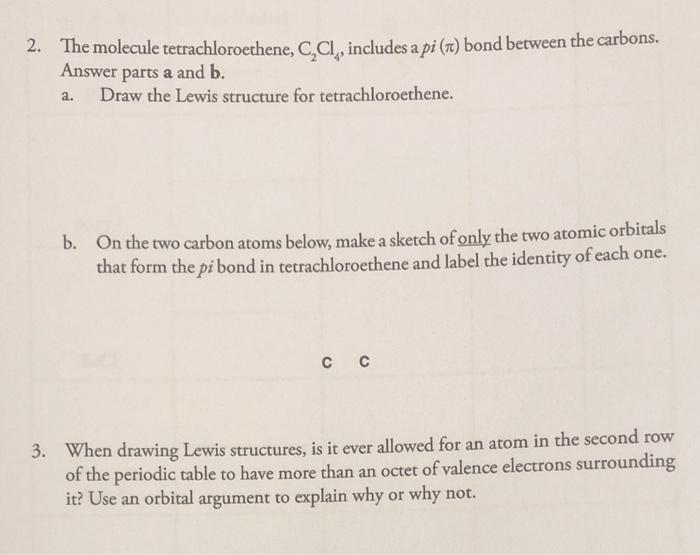 2. The molecule tetrachloroethene, $C_2Cl_4$, includes a pi ($\pi$) bond between the carbons. Answer parts a and b.

a. Draw the Lewis structure for tetrachloroethene.

b. On the two carbon atoms below, make a sketch of only the two atomic orbitals that form the pi bond in tetrachloroethene and label the identity of each one.

C C

3. When drawing Lewis structures, is it ever allowed for an atom in the second row of the periodic table to have more than an octet of valence electrons surrounding it? Use an orbital argument to explain why or why not.